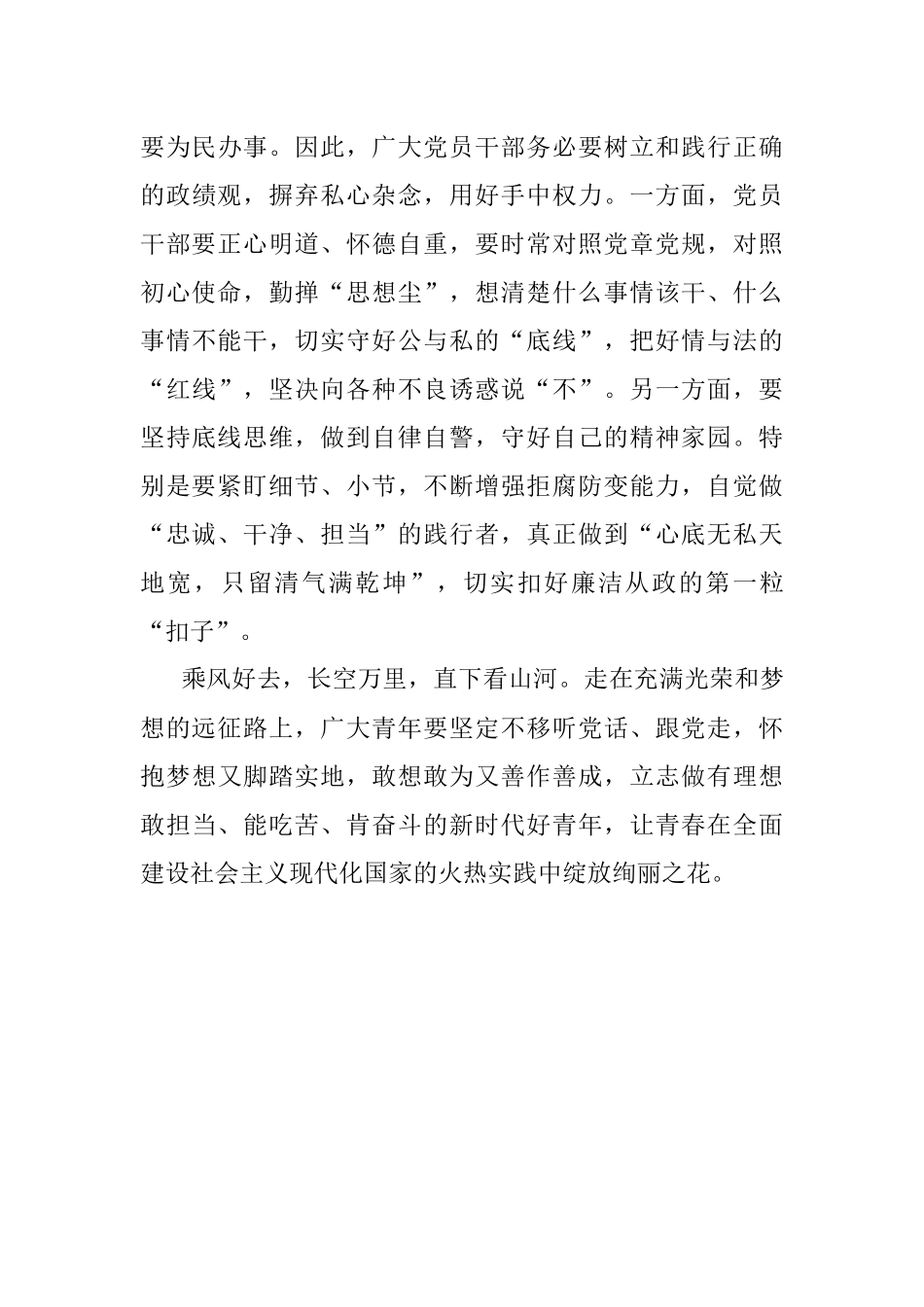 要为民办事。因此，广大党员干部务必要树立和践行正确的政绩观，摒弃私心杂念，用好手中权力。一方面，党员干部要正心明道、怀德自重，要时常对照党章党规，对照初心使命，勤掸“思想尘”，想清楚什么事情该干、什么事情不能干，切实守好公与私的“底线”，把好情与法的“红线”，坚决向各种不良诱惑说“不”。另一方面，要坚持底线思维，做到自律自警，守好自己的精神家园。特别是要紧盯细节、小节，不断增强拒腐防变能力，自觉做“忠诚、干净、担当”的践行者，真正做到“心底无私天地宽，只留清气满乾坤”，切实扣好廉洁从政的第一粒“扣子”。

乘风好去，长空万里，直下看山河。走在充满光荣和梦想的远征路上，广大青年要坚定不移听党话、跟党走，怀抱梦想又脚踏实地，敢想敢为又善作善成，立志做有理想敢担当、能吃苦、肯奋斗的新时代好青年，让青春在全面建设社会主义现代化国家的火热实践中绽放绚丽之花。